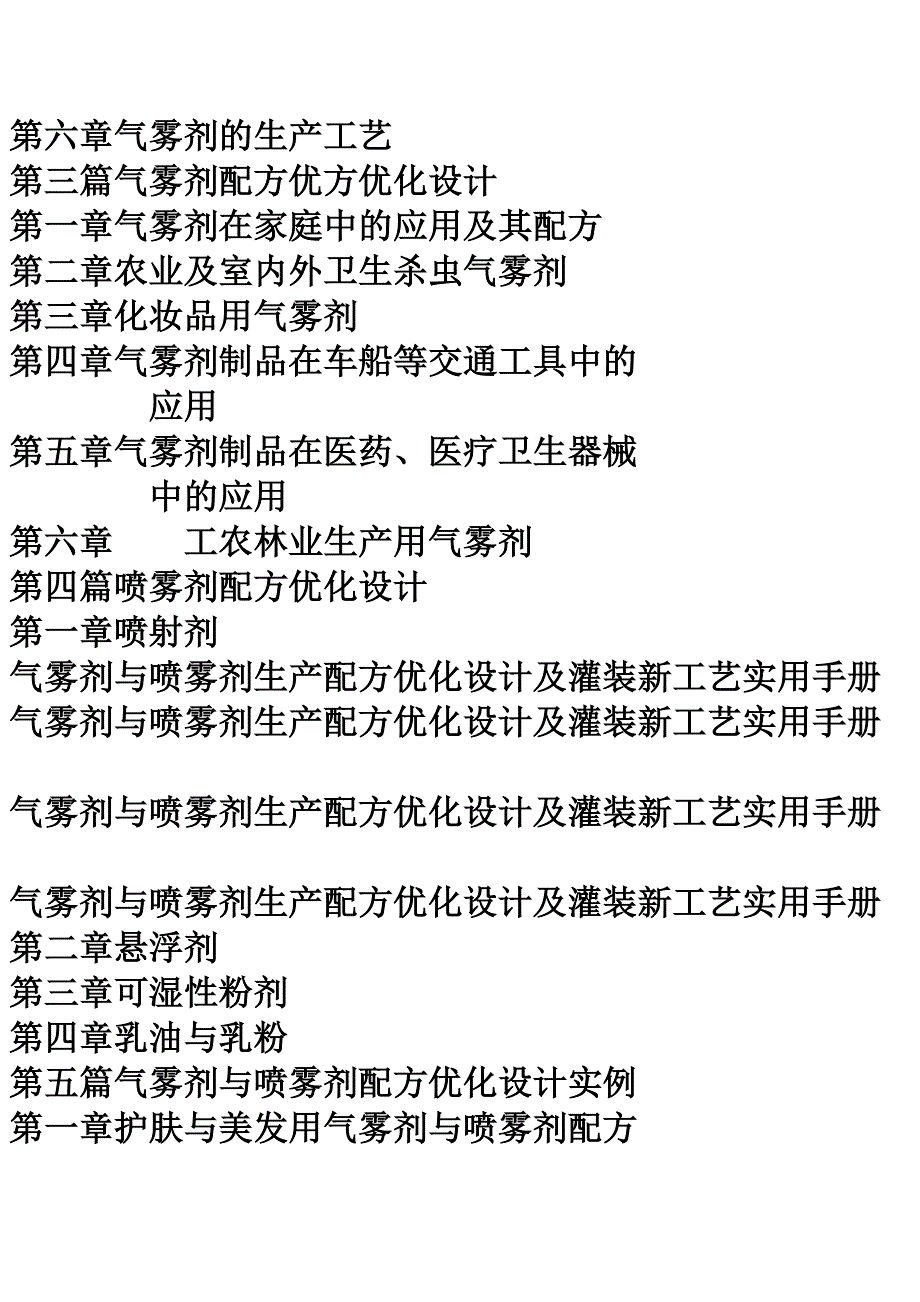 第六章气雾剂的生产工艺
第三篇气雾剂配方优方优化设计
第一章气雾剂在家庭中的应用及其配方
第二章农业及室内外卫生杀虫气雾剂
第三章化妆品用气雾剂
第四章气雾剂制品在车船等交通工具中的应用
第五章气雾剂制品在医药、医疗卫生器械中的应用
第六章　工农林业生产用气雾剂
第四篇喷雾剂配方优化设计
第一章喷射剂
气雾剂与喷雾剂生产配方优化设计及灌装新工艺实用手册
气雾剂与喷雾剂生产配方优化设计及灌装新工艺实用手册

气雾剂与喷雾剂生产配方优化设计及灌装新工艺实用手册

气雾剂与喷雾剂生产配方优化设计及灌装新工艺实用手册
第二章悬浮剂
第三章可湿性粉剂
第四章乳油与乳粉
第五篇气雾剂与喷雾剂配方优化设计实例
第一章护肤与美发用气雾剂与喷雾剂配方